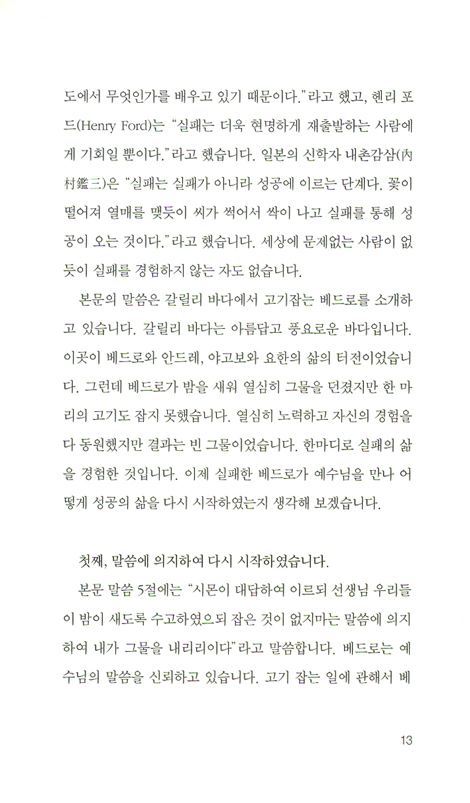 도에서 무엇인가를 배우고 있기 때문이다."라고 했고, 헨리 포드(Henry Ford)는 "실패는 더욱 현명하게 재출발하는 사람에게 기회일 뿐이다."라고 했습니다. 일본의 신학자 내촌감삼(內村鑑三)은 "실패는 실패가 아니라 성공에 이르는 단계다. 꽃이 떨어져 열매를 맺듯이 씨가 썩어서 싹이 나고 실패를 통해 성공이 오는 것이다."라고 했습니다. 세상에 문제없는 사람이 없듯이 실패를 경험하지 않는 자도 없습니다.

본문의 말씀은 갈릴리 바다에서 고기잡는 베드로를 소개하고 있습니다. 갈릴리 바다는 아름답고 풍요로운 바다입니다. 이곳이 베드로와 안드레, 야고보와 요한의 삶의 터전이었습니다. 그런데 베드로가 밤을 새워 열심히 그물을 던졌지만 한 마리의 고기도 잡지 못했습니다. 열심히 노력하고 자신의 경험을 다 동원했지만 결과는 빈 그물이었습니다. 한마디로 실패의 삶을 경험한 것입니다. 이제 실패한 베드로가 예수님을 만나 어떻게 성공의 삶을 다시 시작하였는지 생각해 보겠습니다.

첫째, 말씀에 의지하여 다시 시작하였습니다.

본문 말씀 5절에는 "시몬이 대답하여 이르되 선생님 우리들이 밤이 새도록 수고하였으되 잡은 것이 없지마는 말씀에 의지하여 내가 그물을 내리리이다"라고 말씀합니다. 베드로는 예수님의 말씀을 신뢰하고 있습니다. 고기 잡는 일에 관해서 베

13